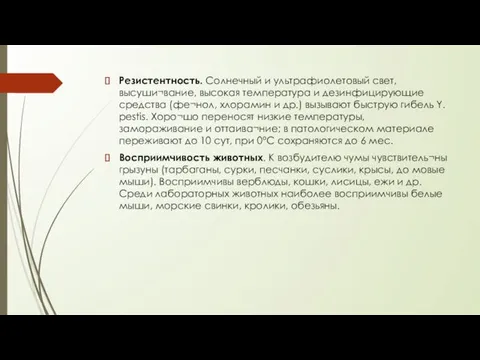 Резистентность. Солнечный и ультрафиолетовый свет, высуши¬вание, высокая температура и дезинфицирующие средства (фе¬нол, хлорамин и др.) вызывают быструю гибель Y. pestis. Хоро¬шо переносят низкие температуры, замораживание и оттаива¬ние; в патологическом материале переживают до 10 сут, при 0°С сохраняются до 6 мес.

Восприимчивость животных. К возбудителю чумы чувствитель¬ны грызуны (тарбаганы, сурки, песчанки, суслики, крысы, до мовые мыши). Восприимчивы верблюды, кошки, лисицы, ежи и др. Среди лабораторных животных наиболее восприимчивы белые мыши, морские свинки, кролики, обезьяны.